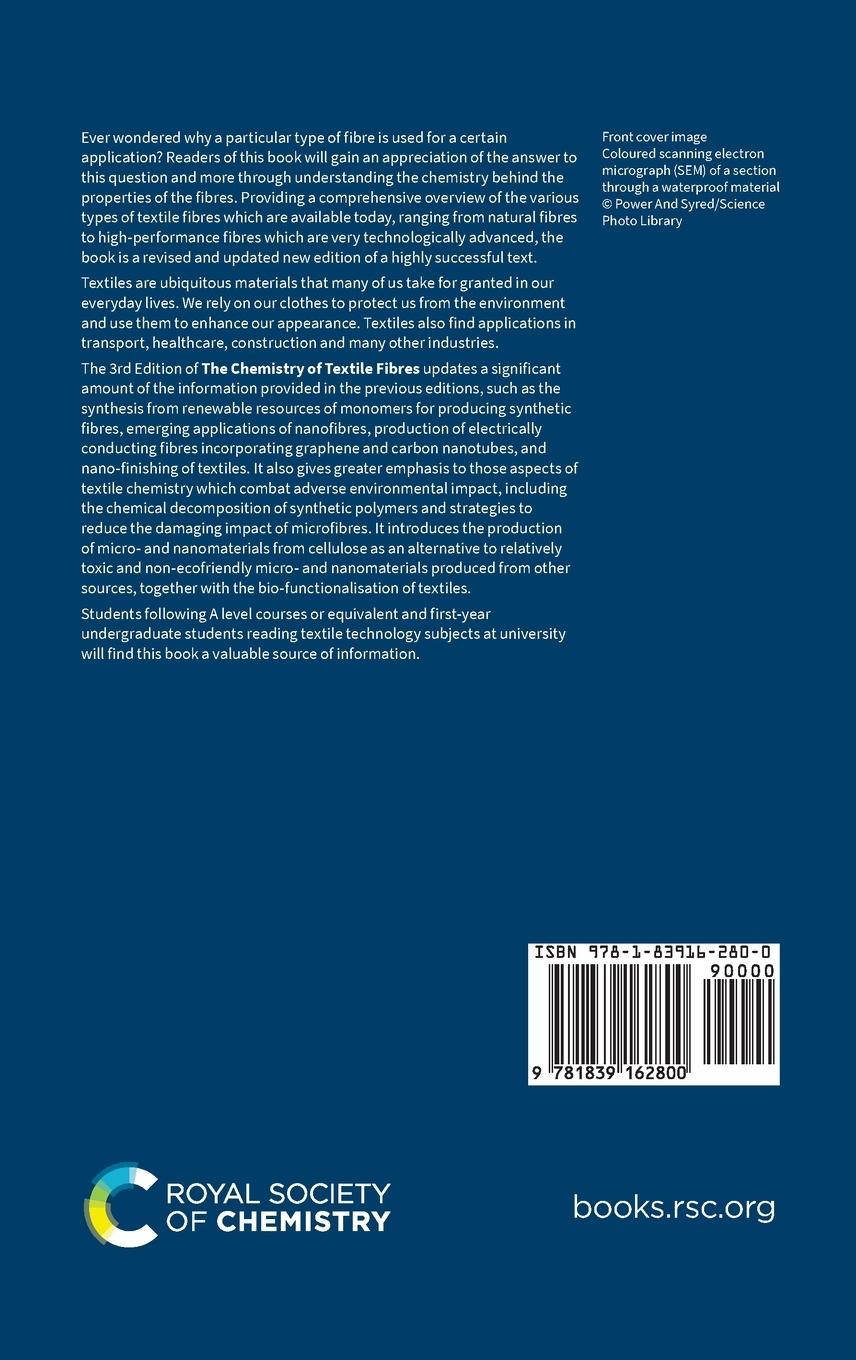 Ever wondered why a particular type of fibre is used for a certain application? Readers of this book will gain an appreciation of the answer to this question and more through understanding the chemistry behind the properties of the fibres. Providing a comprehensive overview of the various types of textile fibres which are available today, ranging from natural fibres to high-performance fibres which are very technologically advanced, the book is a revised and updated new edition of a highly successful text.

Textiles are ubiquitous materials that many of us take for granted in our everyday lives. We rely on our clothes to protect us from the environment and use them to enhance our appearance. Textiles also find applications in transport, healthcare, construction and many other industries.

The 3rd Edition of The Chemistry of Textile Fibres updates a significant amount of the information provided in the previous editions, such as the synthesis from renewable resources of monomers for producing synthetic fibres, emerging applications of nanofibres, production of electrically conducting fibres incorporating graphene and carbon nanotubes, and nano-finishing of textiles. It also gives greater emphasis to those aspects of textile chemistry which combat adverse environmental impact, including the chemical decomposition of synthetic polymers and strategies to reduce the damaging impact of microfibres. It introduces the production of micro- and nanomaterials from cellulose as an alternative to relatively toxic and non-ecofriendly micro- and nanomaterials produced from other sources, together with the bio-functionalisation of textiles.

Students following A level courses or equivalent and first-year undergraduate students reading textile technology subjects at university will find this book a valuable source of information.

Front cover image
Coloured scanning electron micrograph (SEM) of a section through a waterproof material
© Power And Syred/Science Photo Library

ISBN 978-1-83916-280-0
90000
9 781839 162800

ROYAL SOCIETY
OF CHEMISTRY

books.rsc.org